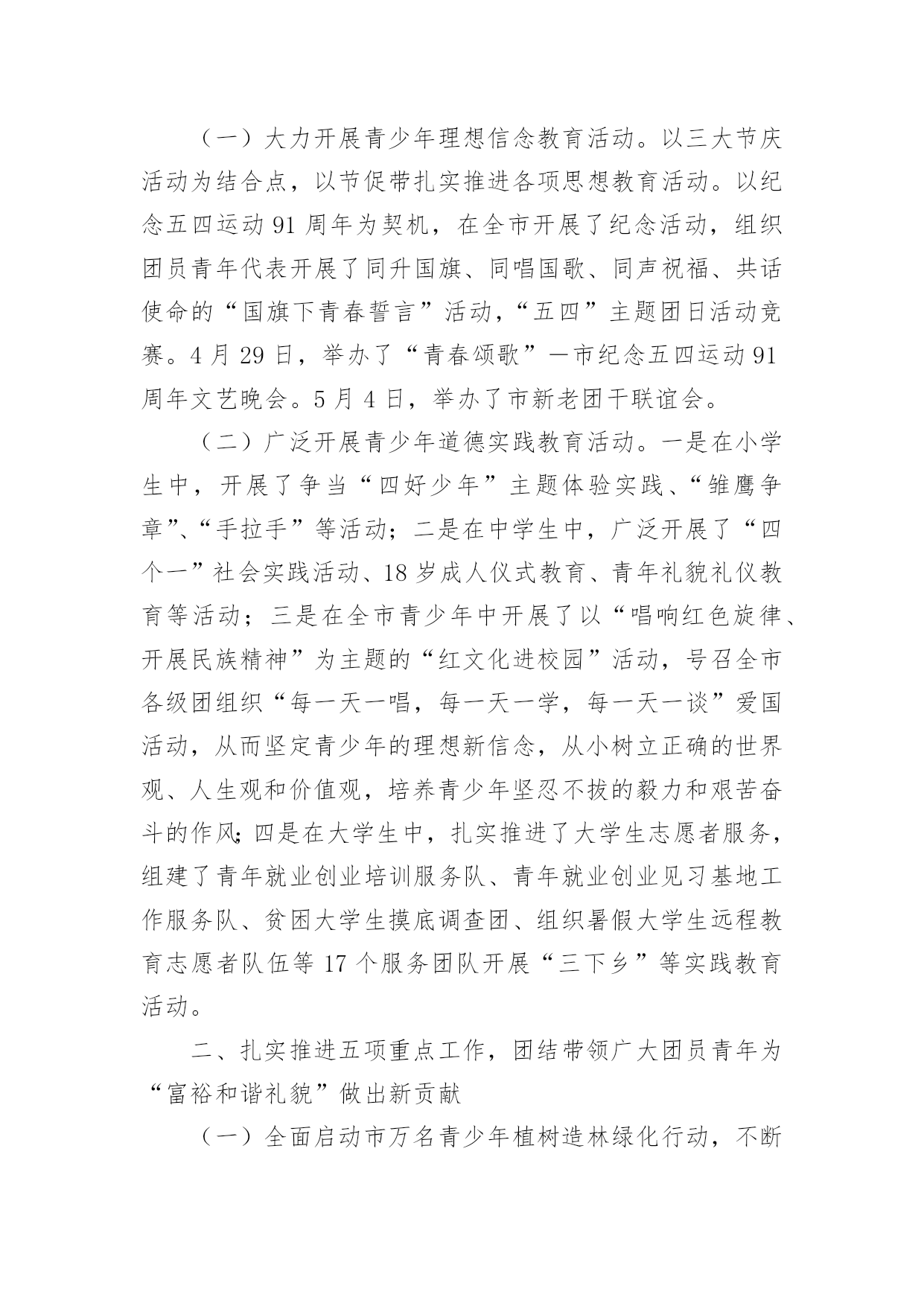 （一）大力开展青少年理想信念教育活动。以三大节庆活动为结合点，以节促带扎实推进各项思想教育活动。以纪念五四运动 91 周年为契机，在全市开展了纪念活动，组织团员青年代表开展了同升国旗、同唱国歌、同声祝福、共话使命的“国旗下青春誓言”活动，“五四”主题团日活动竞赛。4 月 29 日，举办了“青春颂歌”—市纪念五四运动 91 周年文艺晚会。5 月 4 日，举办了市新老团干联谊会。

（二）广泛开展青少年道德实践教育活动。一是在小学生中，开展了争当“四好少年”主题体验实践、“雏鹰争章”、“手拉手”等活动；二是在中学生中，广泛开展了“四个一”社会实践活动、18 岁成人仪式教育、青年礼貌礼仪教育等活动；三是在全市青少年中开展了以“唱响红色旋律、开展民族精神”为主题的“红文化进校园”活动，号召全市各级团组织“每一天一唱，每一天一学，每一天一谈”爱国活动，从而坚定青少年的理想新信念，从小树立正确的世界观、人生观和价值观，培养青少年坚忍不拔的毅力和艰苦奋斗的作风；四是在大学生中，扎实推进了大学生志愿者服务，组建了青年就业创业培训服务队、青年就业创业见习基地工作服务队、贫困大学生摸底调查团、组织暑假大学生远程教育志愿者队伍等 17 个服务团队开展“三下乡”等实践教育活动。

二、扎实推进五项重点工作，团结带领广大团员青年为“富裕和谐礼貌”做出新贡献

（一）全面启动市万名青少年植树造林绿化行动，不断